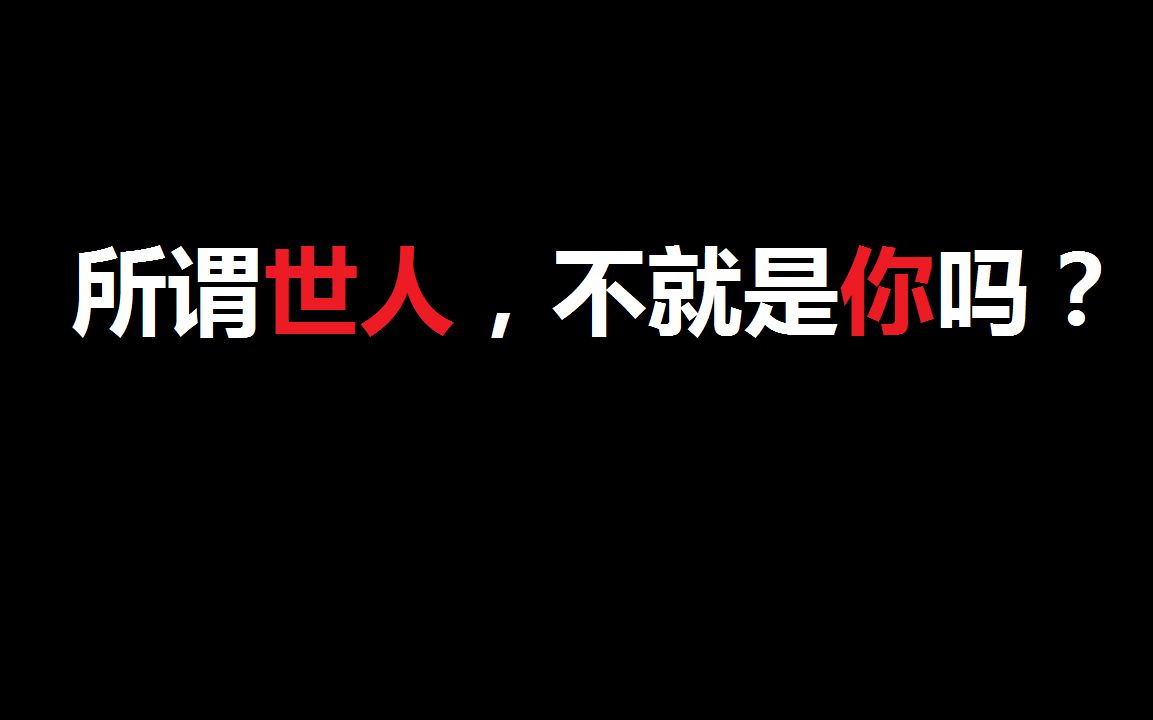 所谓世人，不就是你吗？